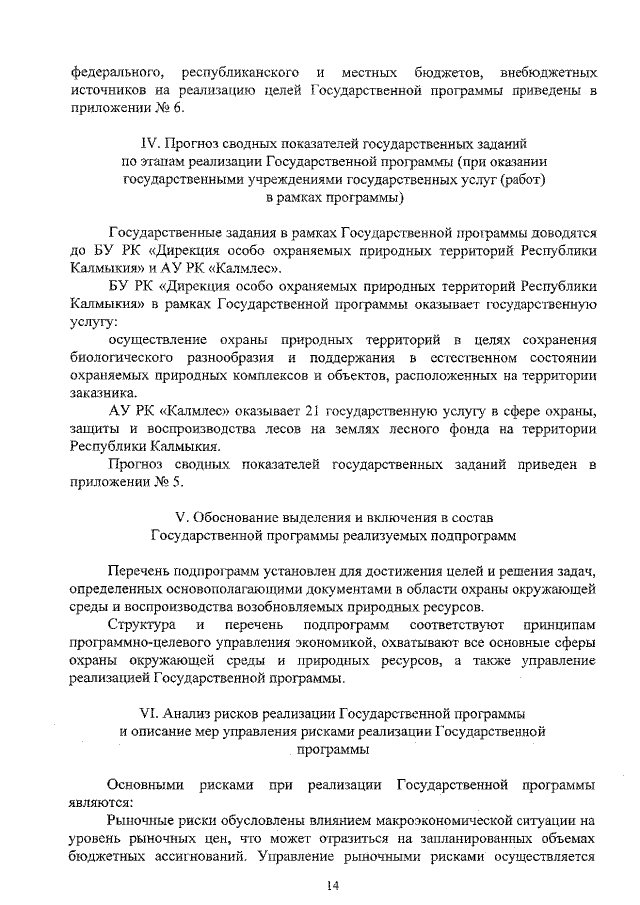 федерального, республиканского и местных бюджетов, внебюджетных источников на реализацию целей Государственной программы приведены в приложении № 6.

IV. Прогноз сводных показателей государственных заданий по этапам реализации Государственной программы (при оказании государственными учреждениями государственных услуг (работ) в рамках программы)

Государственные задания в рамках Государственной программы доводятся до БУ РК «Дирекция особо охраняемых природных территорий Республики Калмыкия» и АУ РК «Калмлес».

БУ РК «Дирекция особо охраняемых природных территорий Республики Калмыкия» в рамках Государственной программы оказывает государственную услугу:

осуществление охраны природных территорий в целях сохранения биологического разнообразия и поддержания в естественном состоянии охраняемых природных комплексов и объектов, расположенных на территории заказника.

АУ РК «Калмлес» оказывает 21 государственную услугу в сфере охраны, защиты и воспроизводства лесов на землях лесного фонда на территории Республики Калмыкия.

Прогноз сводных показателей государственных заданий приведен в приложении № 5.

V. Обоснование выделения и включения в состав Государственной программы реализуемых подпрограмм

Перечень подпрограмм установлен для достижения целей и решения задач, определенных основополагающими документами в области охраны окружающей среды и воспроизводства возобновляемых природных ресурсов.

Структура и перечень подпрограмм соответствуют принципам программно-целевого управления экономикой, охватывают все основные сферы охраны окружающей среды и природных ресурсов, а также управление реализацией Государственной программы.

VI. Анализ рисков реализации Государственной программы и описание мер управления рисками реализации Государственной программы

Основными рисками при реализации Государственной программы являются:

Рыночные риски обусловлены влиянием макроэкономической ситуации на уровень рыночных цен, что может отразиться на запланированных объемах бюджетных ассигнований. Управление рыночными рисками осуществляется

14